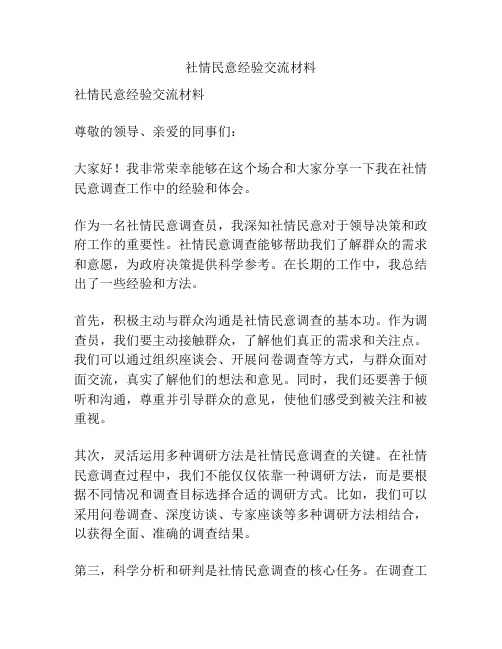 社情民意经验交流材料

社情民意经验交流材料

尊敬的领导、亲爱的同事们：

大家好！我非常荣幸能够在这个场合和大家分享一下我在社情民意调查工作中的经验和体会。

作为一名社情民意调查员，我深知社情民意对于领导决策和政府工作的重要性。社情民意调查能够帮助我们了解群众的需求和意愿，为政府决策提供科学参考。在长期的工作中，我总结出了一些经验和方法。

首先，积极主动与群众沟通是社情民意调查的基本功。作为调查员，我们要主动接触群众，了解他们真正的需求和关注点。我们可以通过组织座谈会、开展问卷调查等方式，与群众面对面交流，真实了解他们的想法和意见。同时，我们还要善于倾听和沟通，尊重并引导群众的意见，使他们感受到被关注和被重视。

其次，灵活运用多种调研方法是社情民意调查的关键。在社情民意调查过程中，我们不能仅仅依靠一种调研方法，而是要根据不同情况和调查目标选择合适的调研方式。比如，我们可以采用问卷调查、深度访谈、专家座谈等多种调研方法相结合，以获得全面、准确的调查结果。

第三，科学分析和研判是社情民意调查的核心任务。在调查工